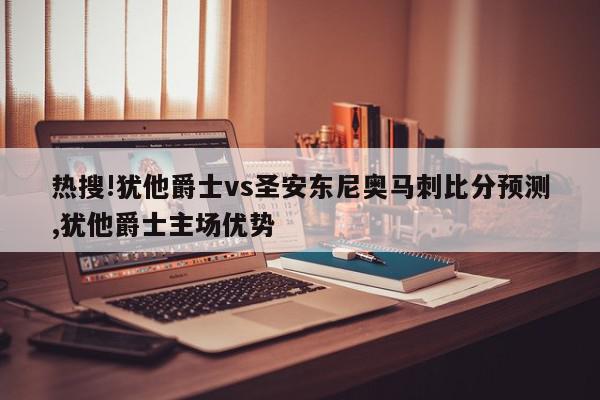 热搜!犹他爵士vs圣安东尼奥马刺比分预测,犹他爵士主场优势